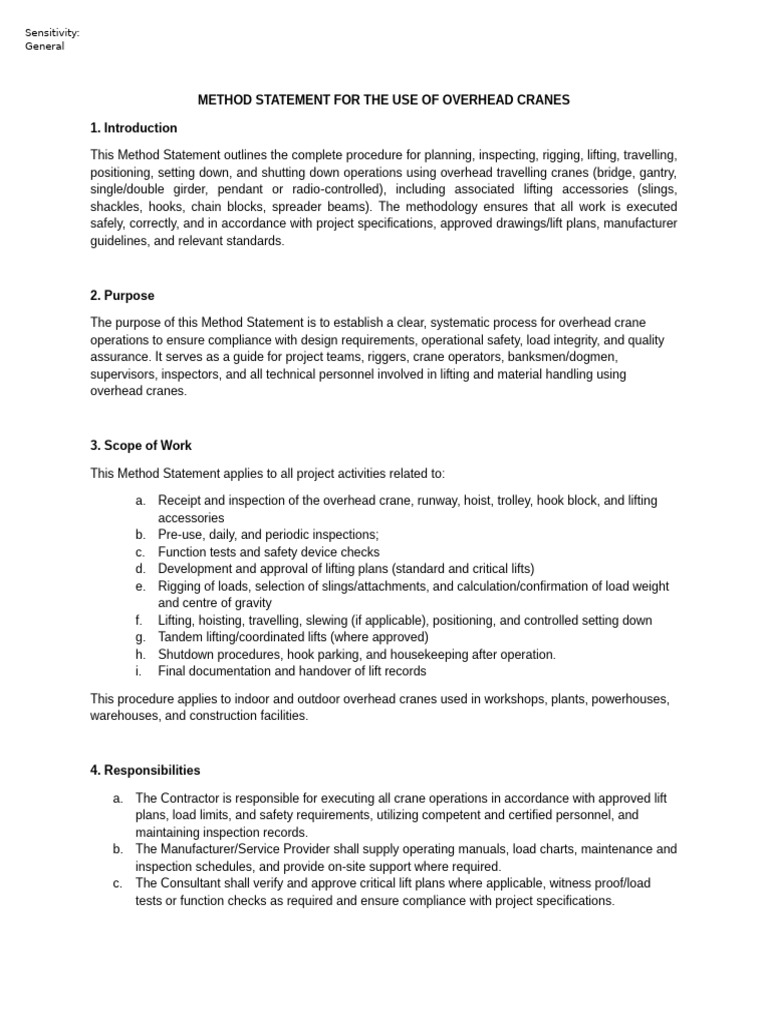 Sensitivity:
General

METHOD STATEMENT FOR THE USE OF OVERHEAD CRANES

1. Introduction

This Method Statement outlines the complete procedure for planning, inspecting, rigging, lifting, travelling, positioning, setting down, and shutting down operations using overhead travelling cranes (bridge, gantry, single/double girder, pendant or radio-controlled), including associated lifting accessories (slings, shackles, hooks, chain blocks, spreader beams). The methodology ensures that all work is executed safely, correctly, and in accordance with project specifications, approved drawings/lift plans, manufacturer guidelines, and relevant standards.

2. Purpose

The purpose of this Method Statement is to establish a clear, systematic process for overhead crane operations to ensure compliance with design requirements, operational safety, load integrity, and quality assurance. It serves as a guide for project teams, riggers, crane operators, banksmen/dogmen, supervisors, inspectors, and all technical personnel involved in lifting and material handling using overhead cranes.

3. Scope of Work

This Method Statement applies to all project activities related to:

a. Receipt and inspection of the overhead crane, runway, hoist, trolley, hook block, and lifting accessories
b. Pre-use, daily, and periodic inspections;
c. Function tests and safety device checks
d. Development and approval of lifting plans (standard and critical lifts)
e. Rigging of loads, selection of slings/attachments, and calculation/confirmation of load weight and centre of gravity
f. Lifting, hoisting, travelling, slewing (if applicable), positioning, and controlled setting down
g. Tandem lifting/coordinated lifts (where approved)
h. Shutdown procedures, hook parking, and housekeeping after operation.
i. Final documentation and handover of lift records

This procedure applies to indoor and outdoor overhead cranes used in workshops, plants, powerhouses, warehouses, and construction facilities.

4. Responsibilities

a. The Contractor is responsible for executing all crane operations in accordance with approved lift plans, load limits, and safety requirements, utilizing competent and certified personnel, and maintaining inspection records.
b. The Manufacturer/Service Provider shall supply operating manuals, load charts, maintenance and inspection schedules, and provide on-site support where required.
c. The Consultant shall verify and approve critical lift plans where applicable, witness proof/load tests or function checks as required and ensure compliance with project specifications.